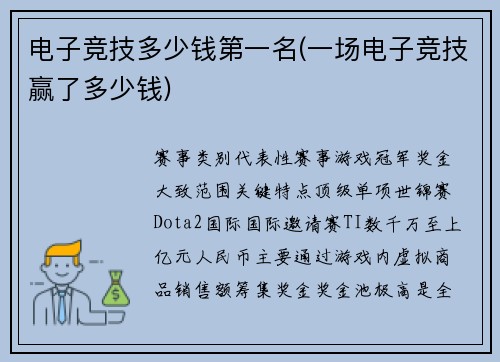 电子竞技多少钱第一名(一场电子竞技赢了多少钱)

赛事类别代表性赛事游戏冠军奖金大致范围关键特点顶级单项世锦赛Dota2国际国际邀请赛TI数千万至上亿元人民币主要通过游戏内虚拟商品销售额筹集奖金奖金池极高是全